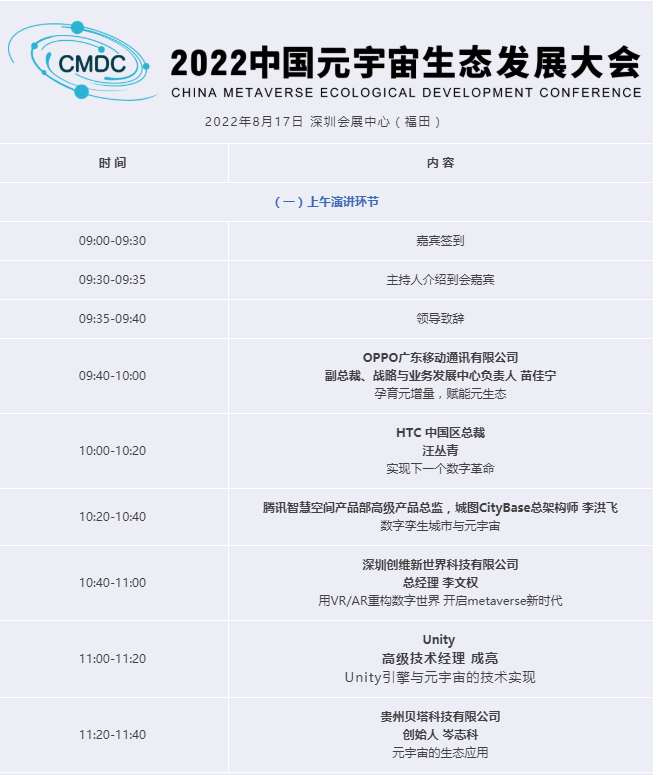 CMDC

2022中国元宇宙生态发展大会
CHINA METAVERSE ECOLOGICAL DEVELOPMENT CONFERENCE

2022年8月17日 深圳会展中心（福田）

| 时间 | 内容 |
|---|---|
| （一）上午演讲环节 | |
| 09:00-09:30 | 嘉宾签到 |
| 09:30-09:35 | 主持人介绍到会嘉宾 |
| 09:35-09:40 | 领导致辞 |
| 09:40-10:00 | OPPO广东移动通讯有限公司 副总裁、战略与业务发展中心负责人 苗佳宁 孕育元增量，赋能元生态 |
| 10:00-10:20 | HTC 中国区总裁 汪丛青 实现下一个数字革命 |
| 10:20-10:40 | 腾讯智慧空间产品部高级产品总监，城图CityBase总架构师 李洪飞 数字孪生城市与元宇宙 |
| 10:40-11:00 | 深圳创维新世界科技有限公司 总经理 李文权 用VR/AR重构数字世界 开启metaverse新时代 |
| 11:00-11:20 | Unity 高级技术经理 成亮 Unity引擎与元宇宙的技术实现 |
| 11:20-11:40 | 贵州贝塔科技有限公司 创始人 岑志科 元宇宙的生态应用 |